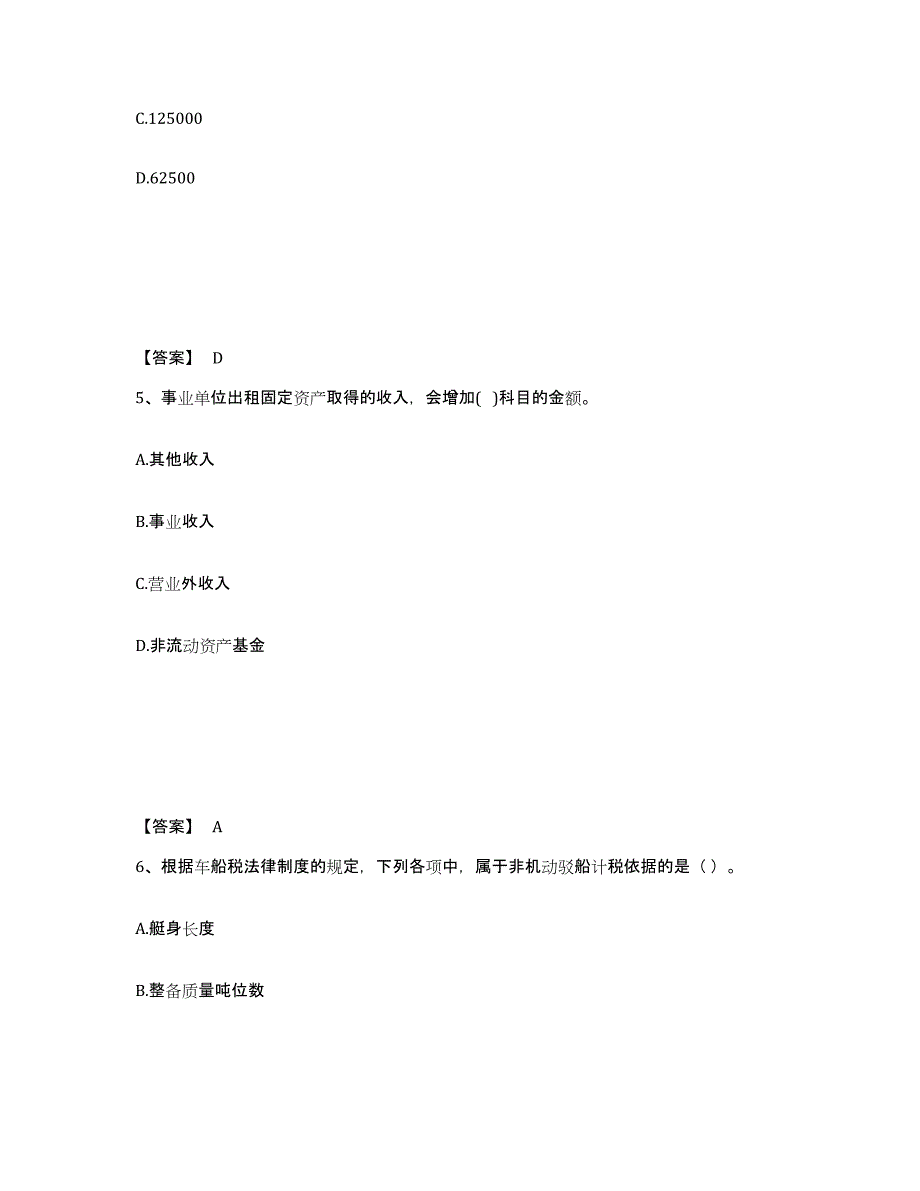 C.125000

D.62500

【答案】 D

5、事业单位出租固定资产取得的收入，会增加( )科目的金额。

A.其他收入

B.事业收入

C.营业外收入

D.非流动资产基金

【答案】 A

6、根据车船税法律制度的规定，下列各项中，属于非机动驳船计税依据的是（ ）。

A.艇身长度

B.整备质量吨位数